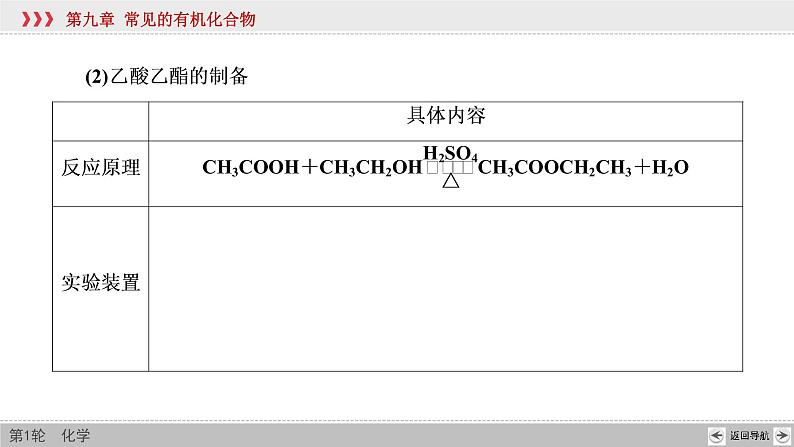 第九章 常见的有机化合物

(2)乙酸乙酯的制备

| | 具体内容 |
|---|---|
| 反应原理 | $CH_3COOH + CH_3CH_2OH \underset{\triangle}{\overset{H_2SO_4}{\rightleftharpoons}} CH_3COOCH_2CH_3 + H_2O$ |
| 实验装置 | |

第1轮 化学

返回导航